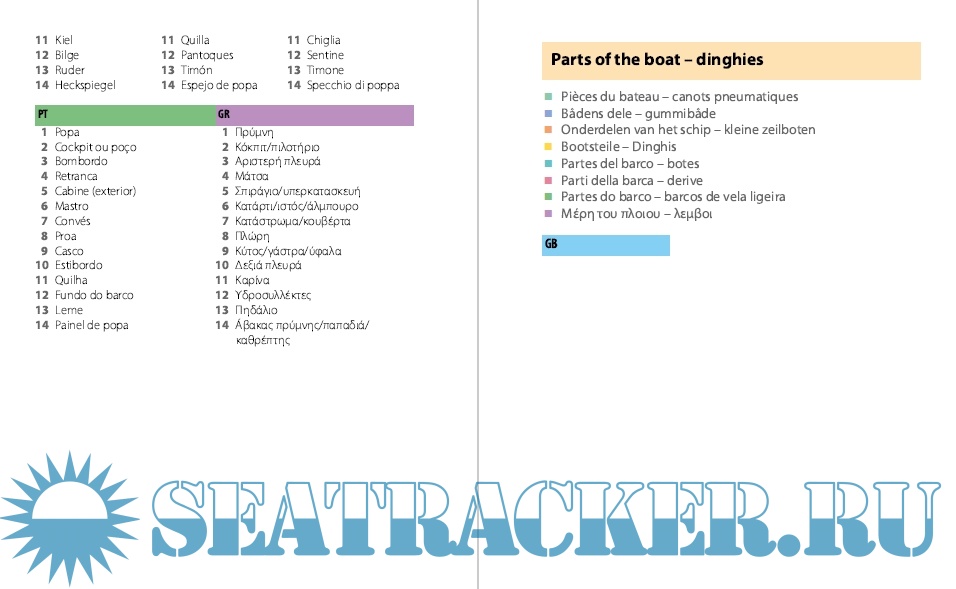 11 Kiel
12 Bilge
13 Ruder
14 Heckspiegel

11 Quilla
12 Pantoques
13 Timón
14 Espejo de popa

11 Chiglia
12 Sentine
13 Timone
14 Specchio di poppa

PT

1 Popa
2 Cockpit ou poço
3 Bombordo
4 Retranca
5 Cabine (exterior)
6 Mastro
7 Convés
8 Proa
9 Casco
10 Estibordo
11 Quilha
12 Fundo do barco
13 Leme
14 Painel de popa

GR

1 Πρύμνη
2 Κόκπιτ/πιλοτήριο
3 Αριστερή πλευρά
4 Μάτσα
5 Σπιράγιο/υπερκατασκευή
6 Κατάρτι/ιστός/άλμπουρο
7 Κατάστρωμα/κουβέρτα
8 Πλώρη
9 Κύτος/γάστρα/ύφαλα
10 Δεξιά πλευρά
11 Καρίνα
12 Υδροσυλλέκτες
13 Πηδάλιο
14 Άβακας πρύμνης/παπαδιά/καθρέπτης

Parts of the boat – dinghies

Pièces du bateau – canots pneumatiques
Bådens dele – gummibåde
Onderdelen van het schip – kleine zeilboten
Bootsteile – Dinghis
Partes del barco – botes
Parti della barca – derive
Partes do barco – barcos de vela ligeira
Μέρη του πλοιου – λεμβοι

GB

SEATRACKER.RU